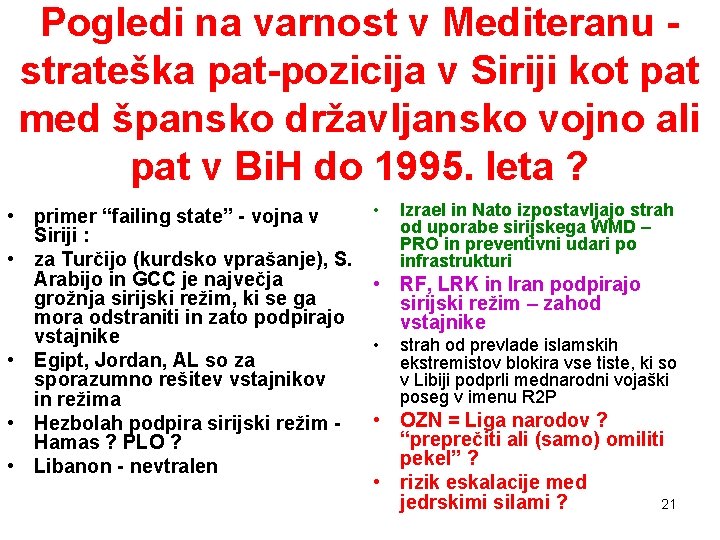 Pogledi na varnost v Mediteranu - strateška pat-pozicija v Siriji kot pat med špansko državljansko vojno ali pat v BiH do 1995. leta ?

• primer “failing state” - vojna v Siriji :
• za Turčijo (kurdsko vprašanje), S. Arabijo in GCC je največja grožnja sirijski režim, ki se ga mora odstraniti in zato podpirajo vstajnike
• Egipt, Jordan, AL so za sporazumno rešitev vstajnikov in režima
• Hezbolah podpira sirijski režim - Hamas ? PLO ?
• Libanon - nevtralen

• Izrael in Nato izpostavljajo strah od uporabe sirijskega WMD – PRO in preventivni udari po infrastrukturi
• RF, LRK in Iran podpirajo sirijski režim – zahod vstajnike
• strah od prevlade islamskih ekstremistov blokira vse tiste, ki so v Libiji podprli mednarodni vojaški poseg v imenu R2P
• OZN = Liga narodov ? “preprečiti ali (samo) omiliti pekel” ?
• rizik eskalacije med jedrskimi silami ?

21